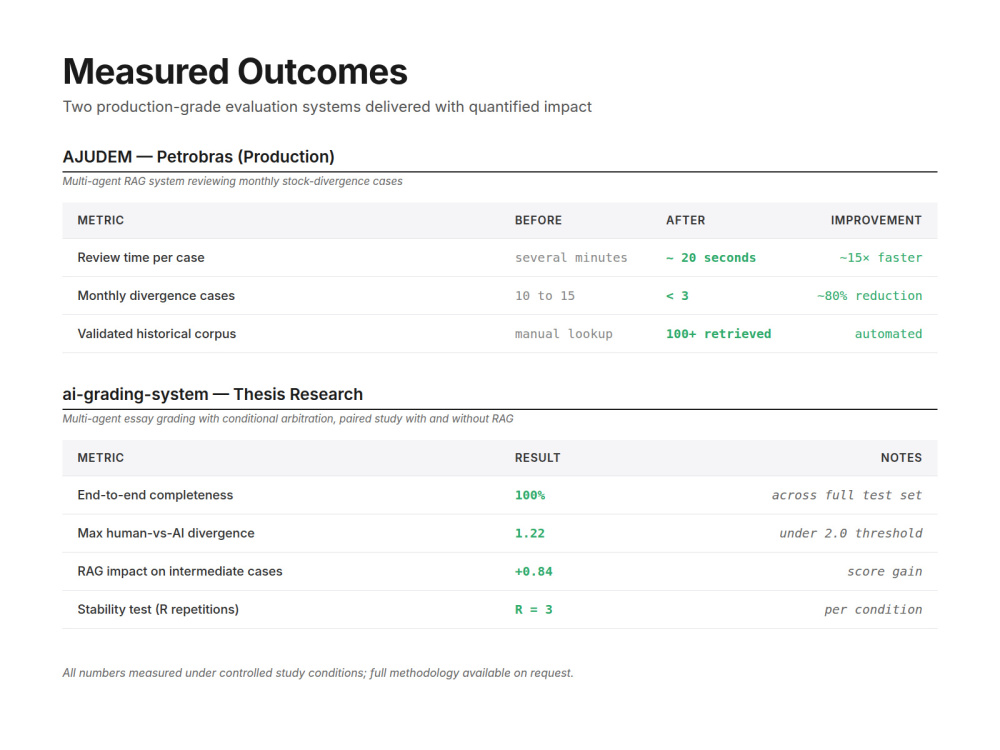 Measured Outcomes

Two production-grade evaluation systems delivered with quantified impact

AJUDEM — Petrobras (Production)

Multi-agent RAG system reviewing monthly stock-divergence cases

| METRIC | BEFORE | AFTER | IMPROVEMENT |
|---|---|---|---|
| Review time per case | several minutes | ~ 20 seconds | ~15× faster |
| Monthly divergence cases | 10 to 15 | < 3 | ~80% reduction |
| Validated historical corpus | manual lookup | 100+ retrieved | automated |

ai-grading-system — Thesis Research

Multi-agent essay grading with conditional arbitration, paired study with and without RAG

| METRIC | RESULT | NOTES |
|---|---|---|
| End-to-end completeness | 100% | across full test set |
| Max human-vs-AI divergence | 1.22 | under 2.0 threshold |
| RAG impact on intermediate cases | +0.84 | score gain |
| Stability test (R repetitions) | R = 3 | per condition |

All numbers measured under controlled study conditions; full methodology available on request.